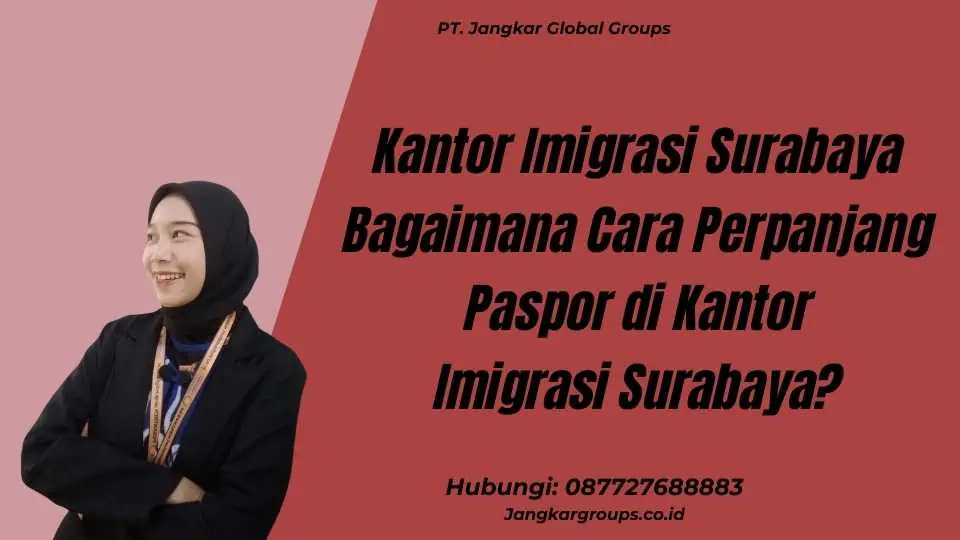 PT. Jangkar Global Groups

Kantor Imigrasi Surabaya Bagaimana Cara Perpanjang Paspor di Kantor Imigrasi Surabaya?

Hubungi: 087727688883
Jangkargroups.co.id